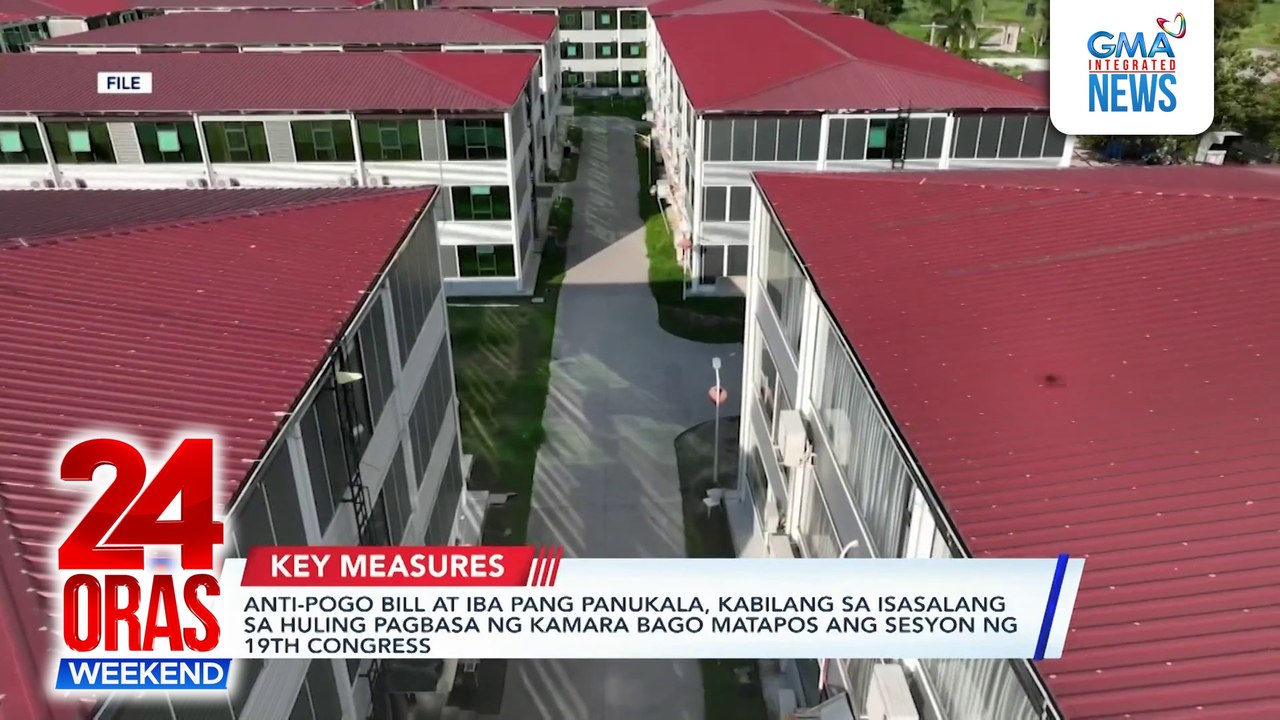 FILE

GMA INTEGRATED NEWS

24 ORAS WEEKEND

KEY MEASURES

ANTI-POGO BILL AT IBA PANG PANUKALA, KABILANG SA ISASALANG SA HULING PAGBASA NG KAMARA BAGO MATAPOS ANG SESYON NG 19TH CONGRESS